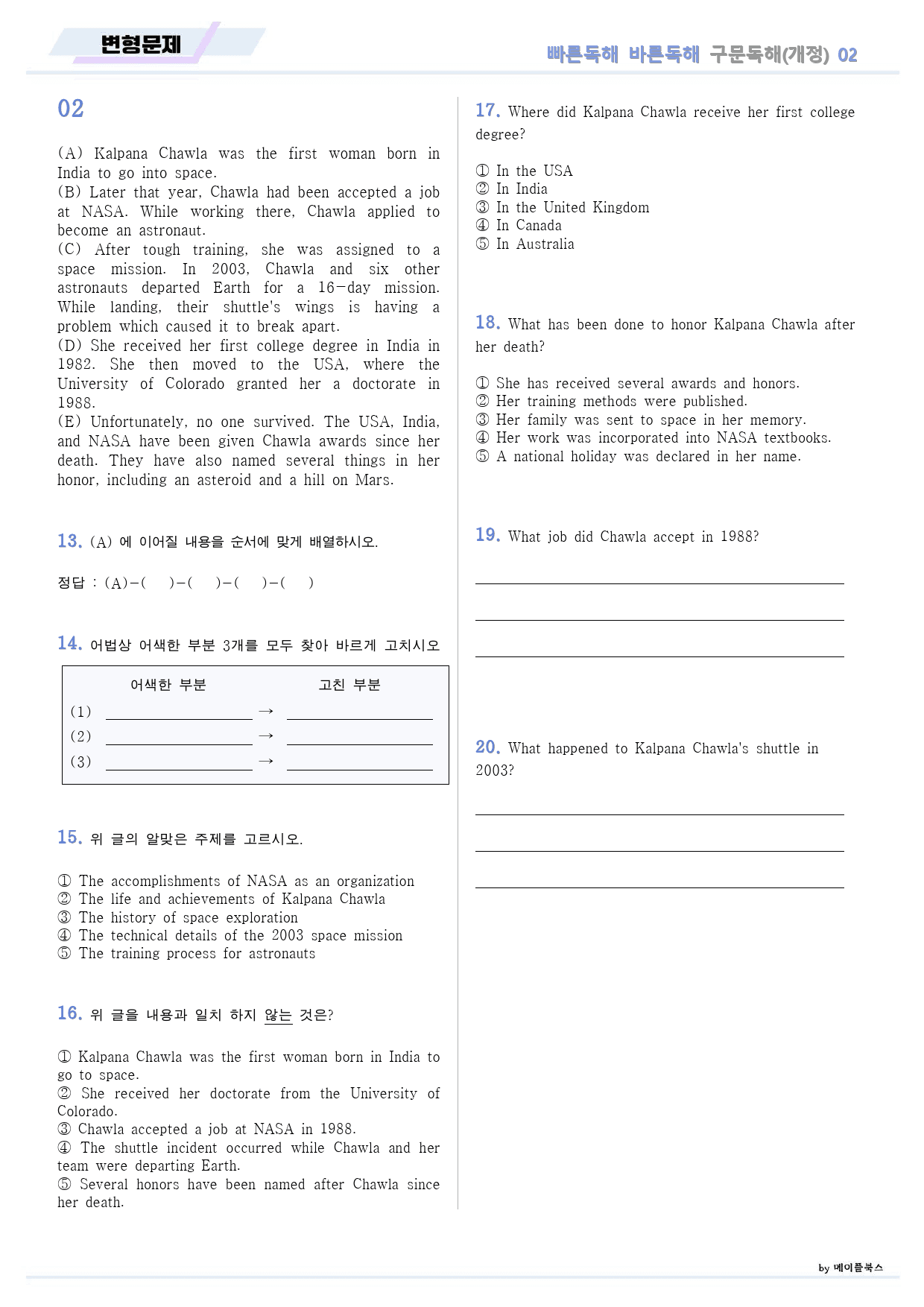 변형문제

빠른독해 바른독해 구문독해(개정) 02

02

(A) Kalpana Chawla was the first woman born in India to go into space.
(B) Later that year, Chawla had been accepted a job at NASA. While working there, Chawla applied to become an astronaut.
(C) After tough training, she was assigned to a space mission. In 2003, Chawla and six other astronauts departed Earth for a 16-day mission. While landing, their shuttle's wings is having a problem which caused it to break apart.
(D) She received her first college degree in India in 1982. She then moved to the USA, where the University of Colorado granted her a doctorate in 1988.
(E) Unfortunately, no one survived. The USA, India, and NASA have been given Chawla awards since her death. They have also named several things in her honor, including an asteroid and a hill on Mars.

13. (A) 에 이어질 내용을 순서에 맞게 배열하시오.

정답 : (A)-(　)-(　)-(　)-(　)

14. 어법상 어색한 부분 3개를 모두 찾아 바르게 고치시오

어색한 부분 고친 부분
(1) ____ → ____
(2) ____ → ____
(3) ____ → ____

15. 위 글의 알맞은 주제를 고르시오.

① The accomplishments of NASA as an organization
② The life and achievements of Kalpana Chawla
③ The history of space exploration
④ The technical details of the 2003 space mission
⑤ The training process for astronauts

16. 위 글을 내용과 일치 하지 않는 것은?

① Kalpana Chawla was the first woman born in India to go to space.
② She received her doctorate from the University of Colorado.
③ Chawla accepted a job at NASA in 1988.
④ The shuttle incident occurred while Chawla and her team were departing Earth.
⑤ Several honors have been named after Chawla since her death.

17. Where did Kalpana Chawla receive her first college degree?

① In the USA
② In India
③ In the United Kingdom
④ In Canada
⑤ In Australia

18. What has been done to honor Kalpana Chawla after her death?

① She has received several awards and honors.
② Her training methods were published.
③ Her family was sent to space in her memory.
④ Her work was incorporated into NASA textbooks.
⑤ A national holiday was declared in her name.

19. What job did Chawla accept in 1988?

____
____
____

20. What happened to Kalpana Chawla's shuttle in 2003?

____
____
____

by 메이플북스